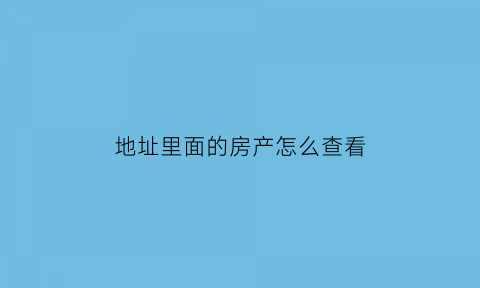 地址里面的房产怎么查看